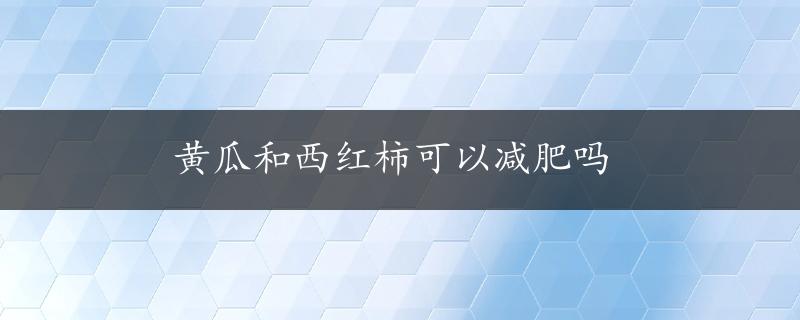 黄瓜和西红柿可以减肥吗